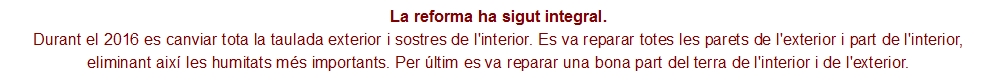 La reforma ha sigut integral.
Durant el 2016 es canviar tota la taulada exterior i sostres de l'interior. Es va reparar totes les parets de l'exterior i part de l'interior, eliminant així les humitats més importants. Per últim es va reparar una bona part del terra de l'interior i de l'exterior.